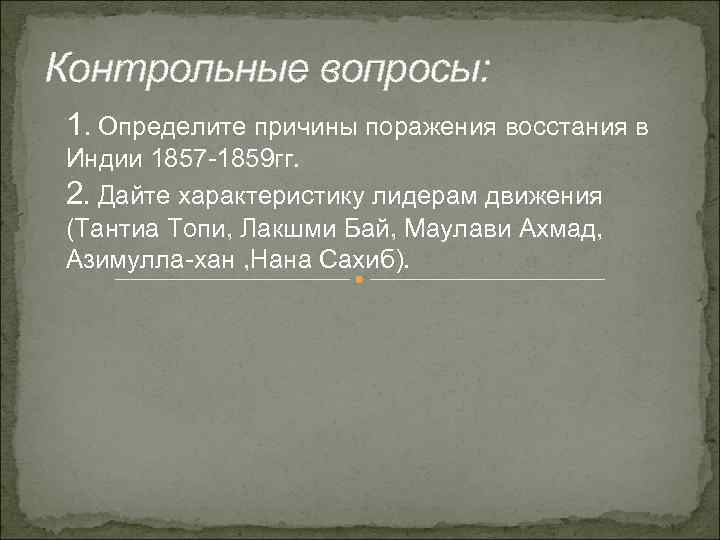 Контрольные вопросы:

1. Определите причины поражения восстания в Индии 1857-1859гг.

2. Дайте характеристику лидерам движения (Тантиа Топи, Лакшми Бай, Маулави Ахмад, Азимулла-хан ,Нана Сахиб).